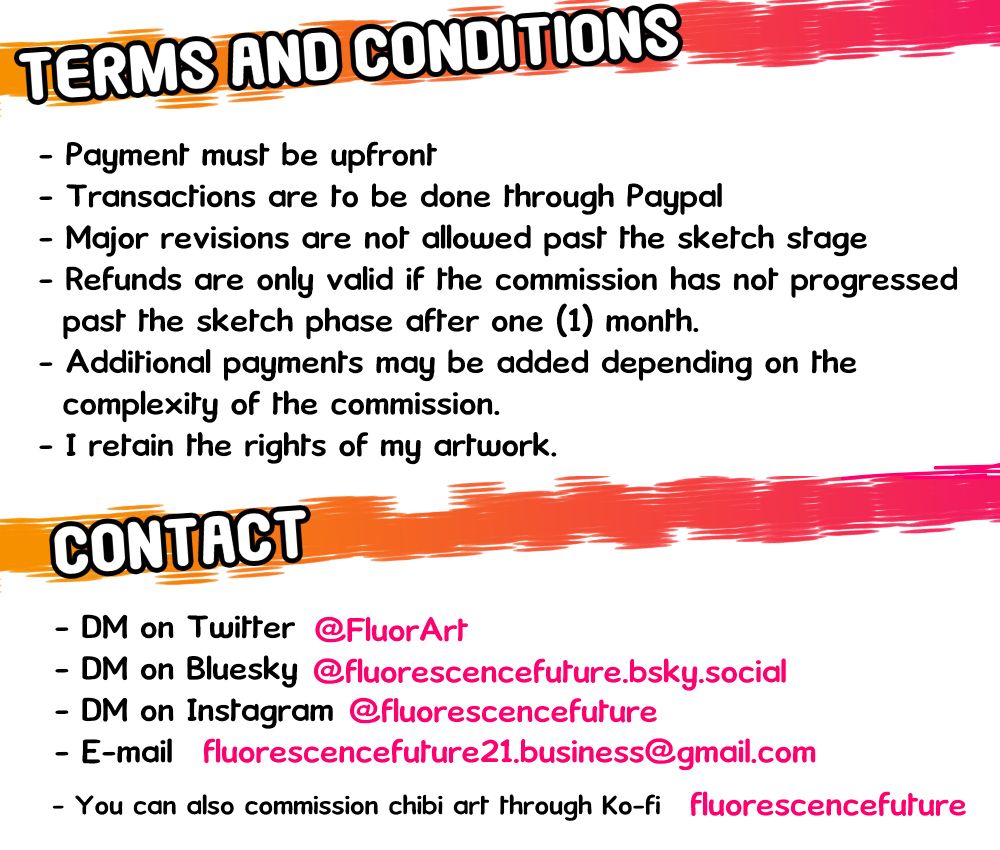 TERMS AND CONDITIONS

- Payment must be upfront
- Transactions are to be done through Paypal
- Major revisions are not allowed past the sketch stage
- Refunds are only valid if the commission has not progressed past the sketch phase after one (1) month.
- Additional payments may be added depending on the complexity of the commission.
- I retain the rights of my artwork.

CONTACT

- DM on Twitter @FluorArt
- DM on Bluesky @fluorescencefuture.bsky.social
- DM on Instagram @fluorescencefuture
- E-mail fluorescencefuture21.business@gmail.com

- You can also commission chibi art through Ko-fi fluorescencefuture